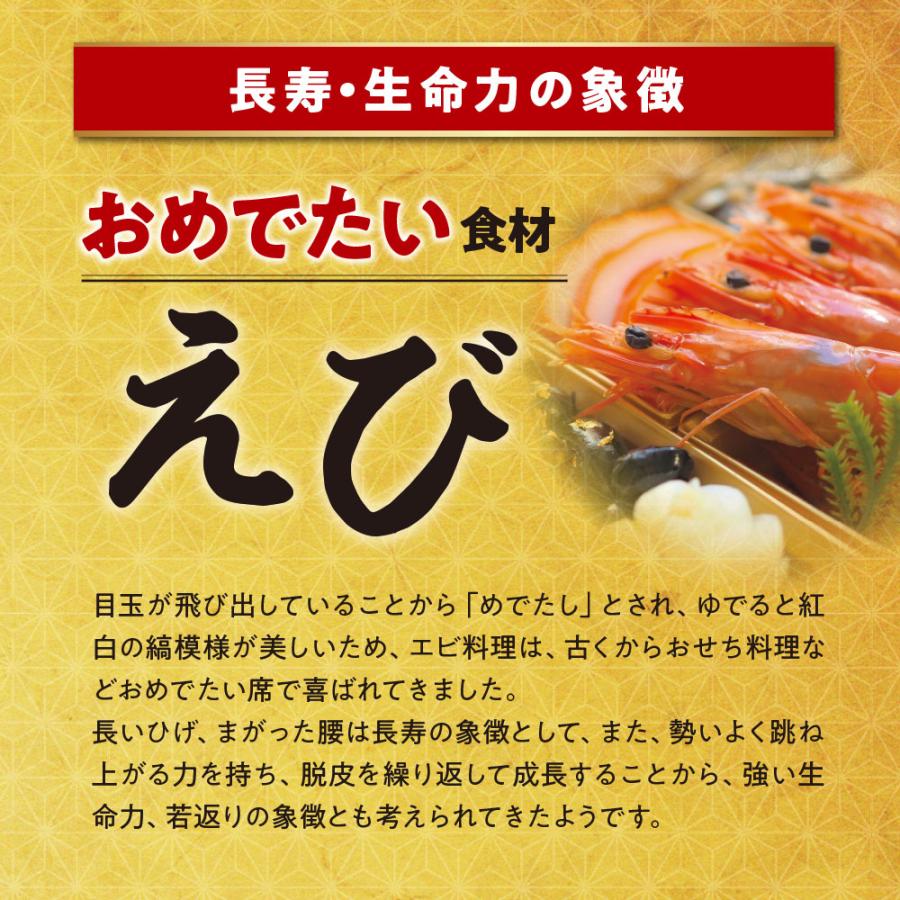 長寿・生命力の象徴

おめでたい食材

えび

目玉が飛び出していることから「めでたし」とされ、ゆでると紅白の縞模様が美しいため、エビ料理は、古くからおせち料理などおめでたい席で喜ばれてきました。
長いひげ、まがった腰は長寿の象徴として、また、勢いよく跳ね上がる力を持ち、脱皮を繰り返して成長することから、強い生命力、若返りの象徴とも考えられてきたようです。